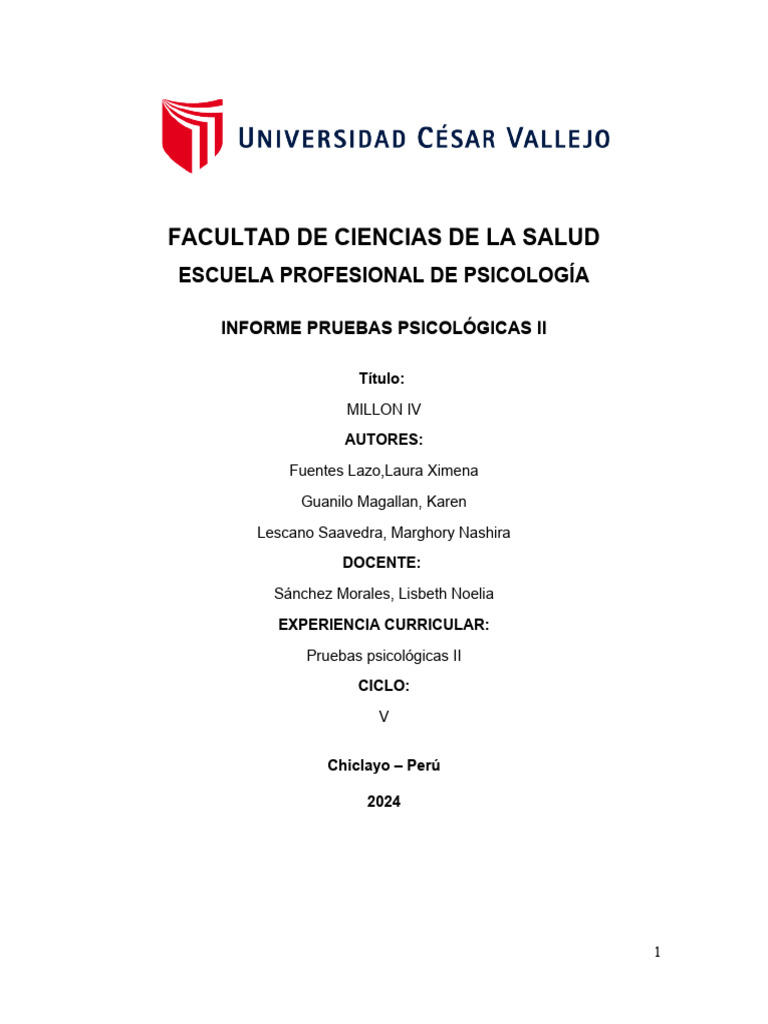 UNIVERSIDAD CÉSAR VALLEJO

FACULTAD DE CIENCIAS DE LA SALUD

ESCUELA PROFESIONAL DE PSICOLOGÍA

INFORME PRUEBAS PSICOLÓGICAS II

Título:

MILLON IV

AUTORES:

Fuentes Lazo,Laura Ximena

Guanilo Magallan, Karen

Lescano Saavedra, Marghory Nashira

DOCENTE:

Sánchez Morales, Lisbeth Noelia

EXPERIENCIA CURRICULAR:

Pruebas psicológicas II

CICLO:

V

Chiclayo – Perú

2024

1